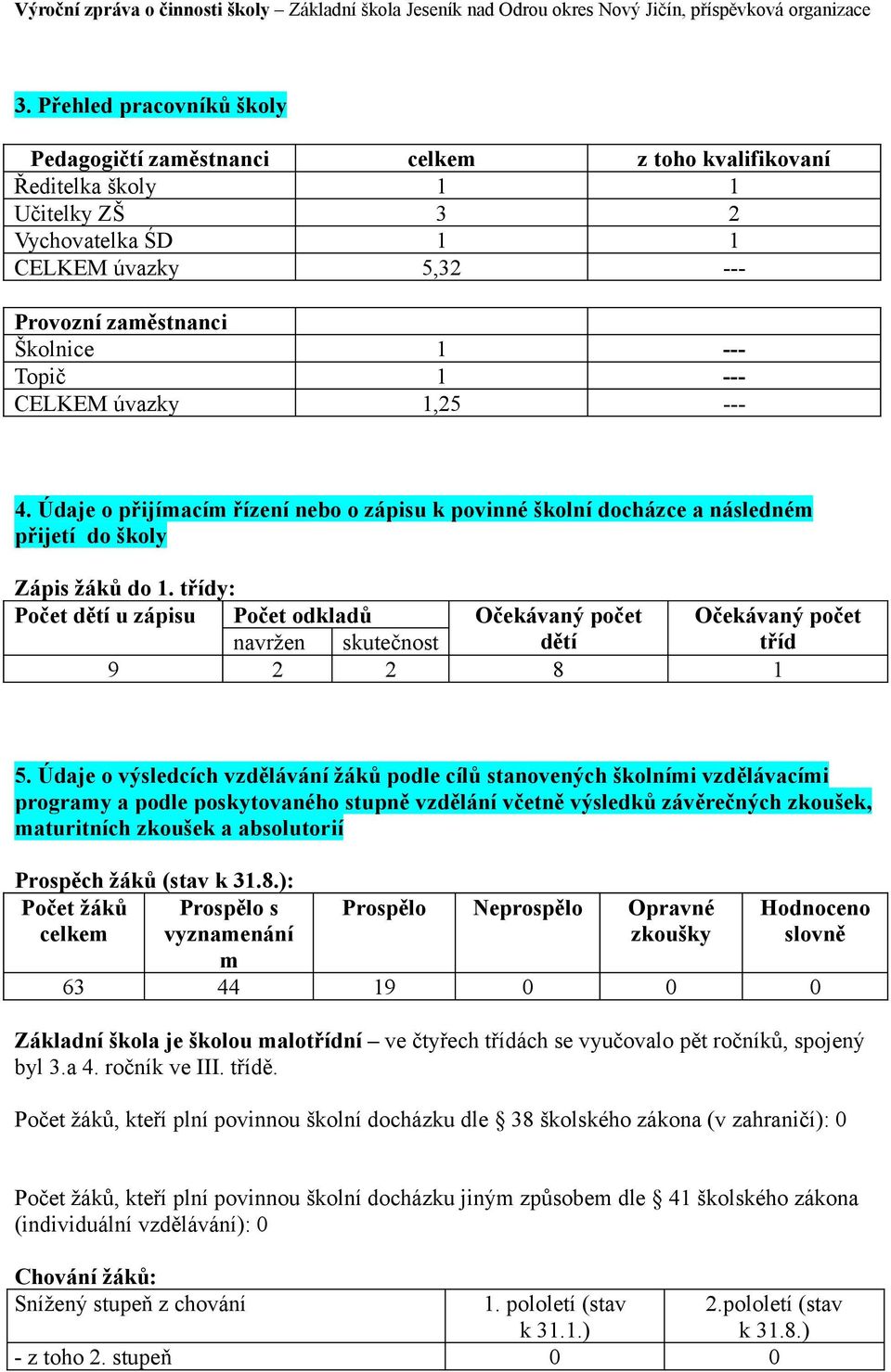 Výroční zpráva o činnosti školy – Základní škola Jeseník nad Odrou okres Nový Jičín, příspěvková organizace

3. Přehled pracovníků školy

| Pedagogičtí zaměstnanci | celkem | z toho kvalifikovaní |
|---|---|---|
| Ředitelka školy | 1 | 1 |
| Učitelky ZŠ | 3 | 2 |
| Vychovatelka ŠD | 1 | 1 |
| CELKEM úvazky | 5,32 | --- |

| Provozní zaměstnanci | | |
|---|---|---|
| Školnice | 1 | --- |
| Topič | 1 | --- |
| CELKEM úvazky | 1,25 | --- |

4. Údaje o přijímacím řízení nebo o zápisu k povinné školní docházce a následném přijetí do školy

Zápis žáků do 1. třídy:

| Počet dětí u zápisu | Počet odkladů navržen | Počet odkladů skutečnost | Očekávaný počet dětí | Očekávaný počet tříd |
|---|---|---|---|---|
| 9 | 2 | 2 | 8 | 1 |

5. Údaje o výsledcích vzdělávání žáků podle cílů stanovených školními vzdělávacími programy a podle poskytovaného stupně vzdělání včetně výsledků závěrečných zkoušek, maturitních zkoušek a absolutorií

Prospěch žáků (stav k 31.8.):

| Počet žáků celkem | Prospělo s vyznamenáním | Prospělo | Neprospělo | Opravné zkoušky | Hodnoceno slovně |
|---|---|---|---|---|---|
| 63 | 44 | 19 | 0 | 0 | 0 |

Základní škola je školou malotřídní – ve čtyřech třídách se vyučovalo pět ročníků, spojený byl 3.a 4. ročník ve III. třídě.

Počet žáků, kteří plní povinnou školní docházku dle § 38 školského zákona (v zahraničí): 0

Počet žáků, kteří plní povinnou školní docházku jiným způsobem dle § 41 školského zákona (individuální vzdělávání): 0

Chování žáků:

| Snížený stupeň z chování | 1. pololetí (stav k 31.1.) | 2.pololetí (stav k 31.8.) |
|---|---|---|
| - z toho 2. stupeň | 0 | 0 |